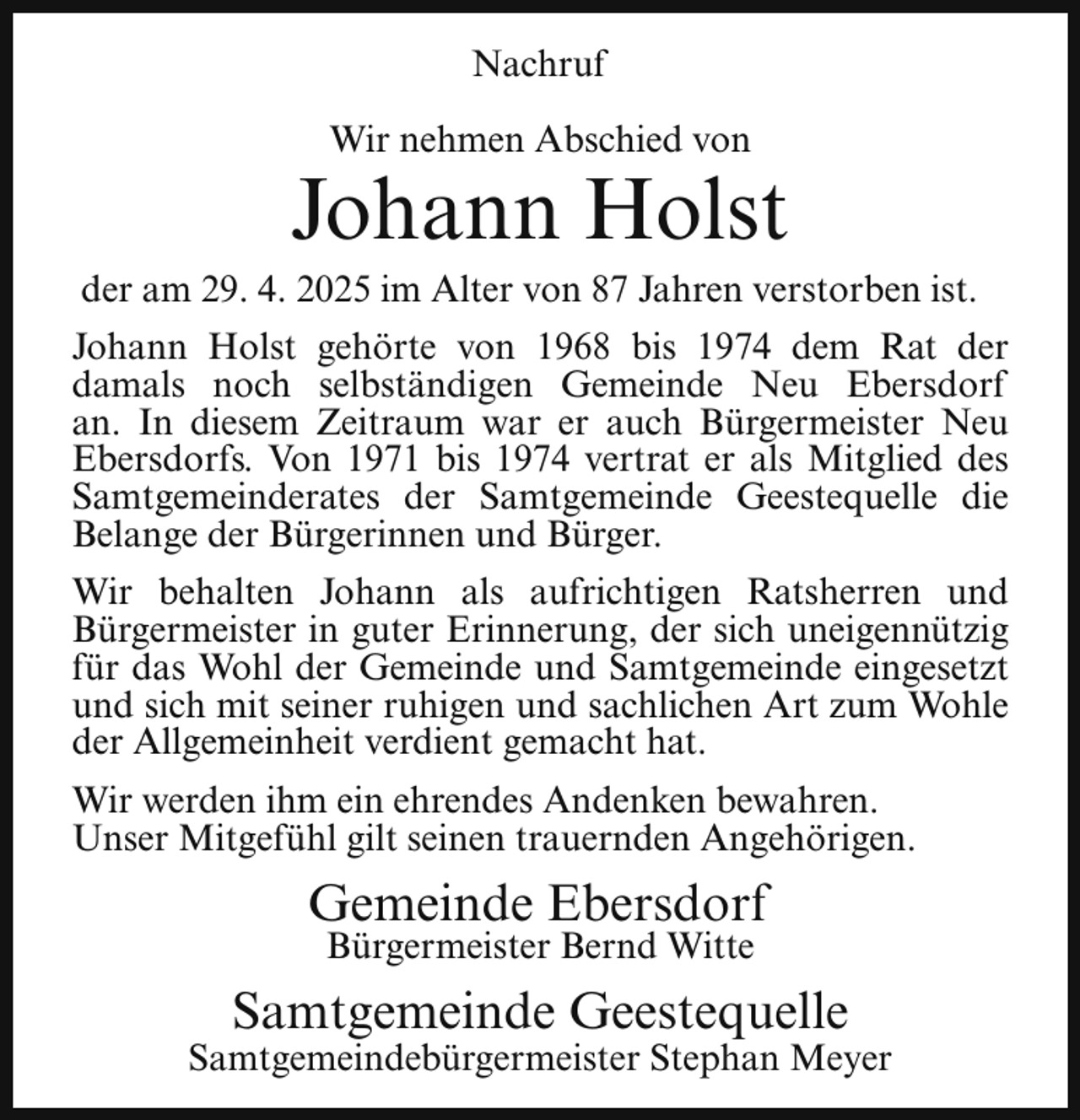 Nachruf

Wir nehmen Abschied von

Johann Holst

der am 29. 4. 2025 im Alter von 87 Jahren verstorben ist.

Johann Holst gehörte von 1968 bis 1974 dem Rat der damals noch selbständigen Gemeinde Neu Ebersdorf an. In diesem Zeitraum war er auch Bürgermeister Neu Ebersdorfs. Von 1971 bis 1974 vertrat er als Mitglied des Samtgemeinderates der Samtgemeinde Geestequelle die Belange der Bürgerinnen und Bürger.

Wir behalten Johann als aufrichtigen Ratsherren und Bürgermeister in guter Erinnerung, der sich uneigennützig für das Wohl der Gemeinde und Samtgemeinde eingesetzt und sich mit seiner ruhigen und sachlichen Art zum Wohle der Allgemeinheit verdient gemacht hat.

Wir werden ihm ein ehrendes Andenken bewahren.
Unser Mitgefühl gilt seinen trauernden Angehörigen.

Gemeinde Ebersdorf
Bürgermeister Bernd Witte

Samtgemeinde Geestequelle
Samtgemeindebürgermeister Stephan Meyer